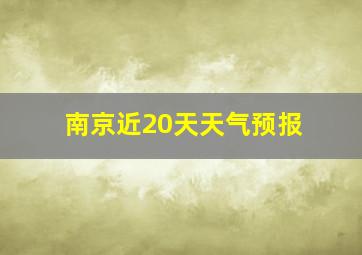 南京近20天天气预报